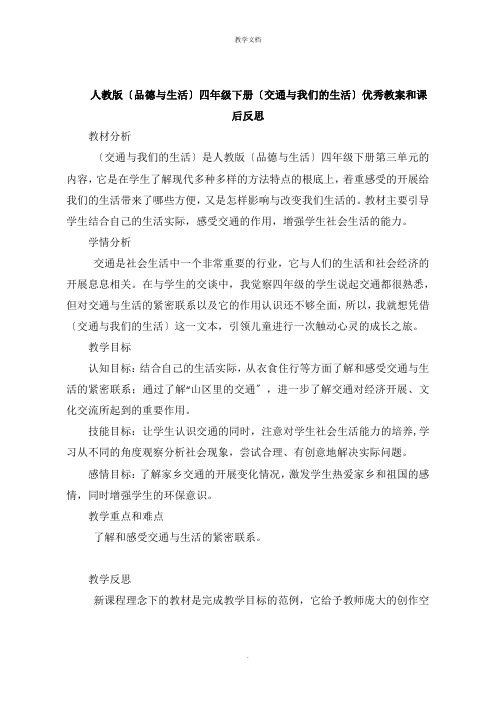 教学文档

人教版〔品德与生活〕四年级下册〔交通与我们的生活〕优秀教案和课后反思

教材分析

〔交通与我们的生活〕是人教版〔品德与生活〕四年级下册第三单元的内容，它是在学生了解现代多种多样的方法特点的根底上，着重感受的开展给我们的生活带来了哪些方便，又是怎样影响与改变我们生活的。教材主要引导学生结合自己的生活实际，感受交通的作用，增强学生社会生活的能力。

学情分析

交通是社会生活中一个非常重要的行业，它与人们的生活和社会经济的开展息息相关。在与学生的交谈中，我觉察四年级的学生说起交通都很熟悉，但对交通与生活的紧密联系以及它的作用认识还不够全面，所以，我就想凭借〔交通与我们的生活〕这一文本，引领儿童进行一次触动心灵的成长之旅。

教学目标

认知目标：结合自己的生活实际，从衣食住行等方面了解和感受交通与生活的紧密联系；通过了解“山区里的交通〞，进一步了解交通对经济开展、文化交流所起到的重要作用。

技能目标：让学生认识交通的同时，注意对学生社会生活能力的培养，学习从不同的角度观察分析社会现象，尝试合理、有创意地解决实际问题。

感情目标：了解家乡交通的开展变化情况，激发学生热爱家乡和祖国的感情，同时增强学生的环保意识。

教学重点和难点

了解和感受交通与生活的紧密联系。

教学反思

新课程理念下的教材是完成教学目标的范例，它给予教师庞大的创作空

.